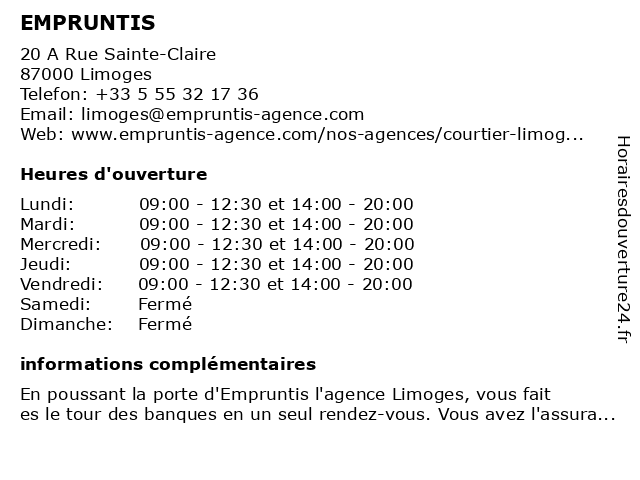 EMPRUNTIS

20 A Rue Sainte-Claire
87000 Limoges
Telefon: +33 5 55 32 17 36
Email: limoges@empruntis-agence.com
Web: www.empruntis-agence.com/nos-agences/courtier-limog...

Heures d'ouverture

| | |
|---|---|
| Lundi: | 09:00 - 12:30 et 14:00 - 20:00 |
| Mardi: | 09:00 - 12:30 et 14:00 - 20:00 |
| Mercredi: | 09:00 - 12:30 et 14:00 - 20:00 |
| Jeudi: | 09:00 - 12:30 et 14:00 - 20:00 |
| Vendredi: | 09:00 - 12:30 et 14:00 - 20:00 |
| Samedi: | Fermé |
| Dimanche: | Fermé |

informations complémentaires

En poussant la porte d'Empruntis l'agence Limoges, vous fait es le tour des banques en un seul rendez-vous. Vous avez l'assura...

Horairesdouverture24.fr